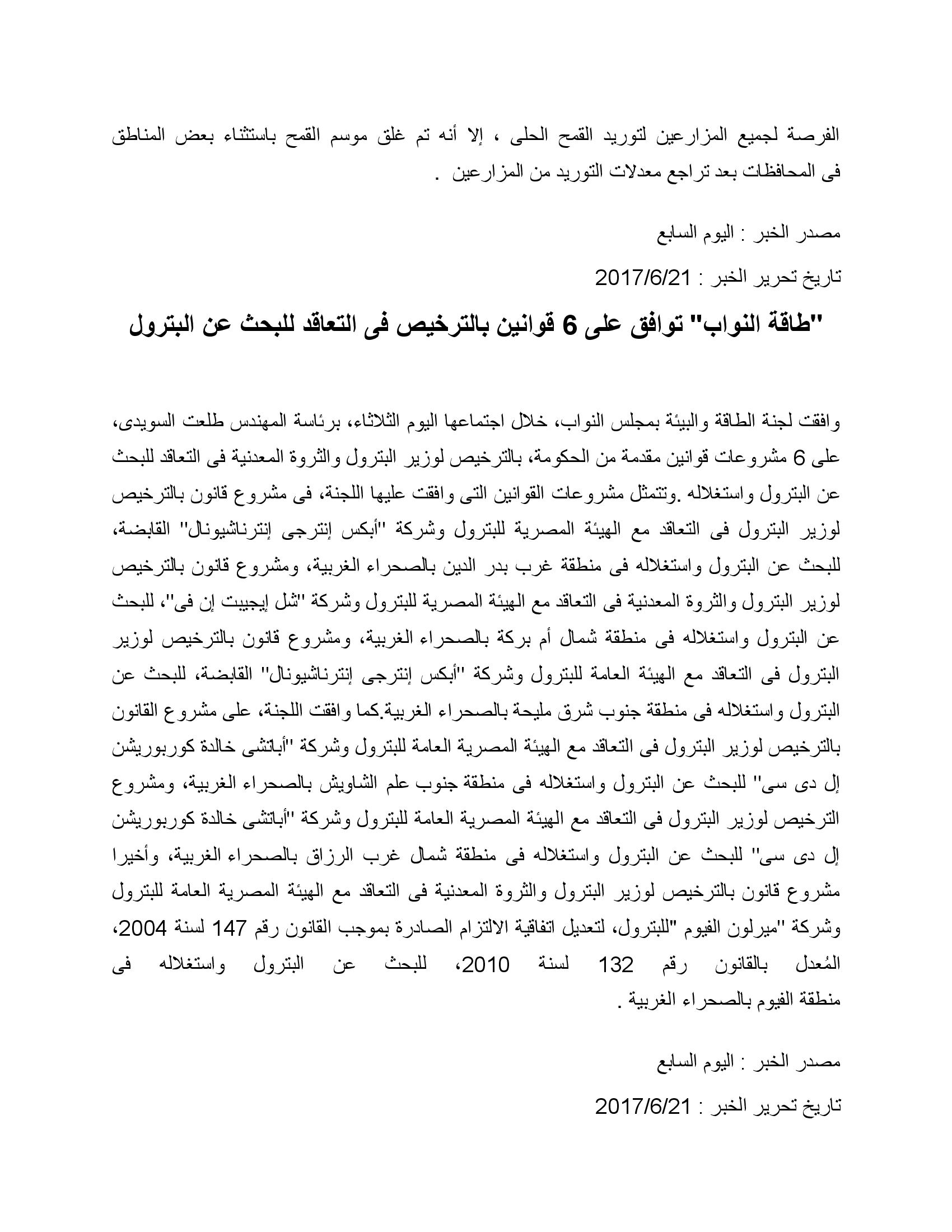 الفرصة لجميع المزارعين لتوريد القمح الحلى ، إلا أنه تم غلق موسم القمح باستثناء بعض المناطق فى المحافظات بعد تراجع معدلات التوريد من المزارعين .

مصدر الخبر : اليوم السابع

تاريخ تحرير الخبر : 2017/6/21

"طاقة النواب" توافق على 6 قوانين بالترخيص فى التعاقد للبحث عن البترول

وافقت لجنة الطاقة والبيئة بمجلس النواب، خلال اجتماعها اليوم الثلاثاء، برئاسة المهندس طلعت السويدى، على 6 مشروعات قوانين مقدمة من الحكومة، بالترخيص لوزير البترول والثروة المعدنية فى التعاقد للبحث عن البترول واستغلاله .وتتمثل مشروعات القوانين التى وافقت عليها اللجنة، فى مشروع قانون بالترخيص لوزير البترول فى التعاقد مع الهيئة المصرية للبترول وشركة "أبكس إنترجى إنترناشيونال" القابضة، للبحث عن البترول واستغلاله فى منطقة غرب بدر الدين بالصحراء الغربية، ومشروع قانون بالترخيص لوزير البترول والثروة المعدنية فى التعاقد مع الهيئة المصرية للبترول وشركة "شل إيجيبت إن فى"، للبحث عن البترول واستغلاله فى منطقة شمال أم بركة بالصحراء الغربية، ومشروع قانون بالترخيص لوزير البترول فى التعاقد مع الهيئة العامة للبترول وشركة "أبكس إنترجى إنترناشيونال" القابضة، للبحث عن البترول واستغلاله فى منطقة جنوب شرق مليحة بالصحراء الغربية.كما وافقت اللجنة، على مشروع القانون بالترخيص لوزير البترول فى التعاقد مع الهيئة المصرية العامة للبترول وشركة "أباتشى خالدة كوربوريشن إل دى سى" للبحث عن البترول واستغلاله فى منطقة جنوب علم الشاويش بالصحراء الغربية، ومشروع الترخيص لوزير البترول فى التعاقد مع الهيئة المصرية العامة للبترول وشركة "أباتشى خالدة كوربوريشن إل دى سى" للبحث عن البترول واستغلاله فى منطقة شمال غرب الرزاق بالصحراء الغربية، وأخيرا مشروع قانون بالترخيص لوزير البترول والثروة المعدنية فى التعاقد مع الهيئة المصرية العامة للبترول وشركة "ميرلون الفيوم "للبترول، لتعديل اتفاقية الالتزام الصادرة بموجب القانون رقم 147 لسنة 2004، المُعدل بالقانون رقم 132 لسنة 2010، للبحث عن البترول واستغلاله فى منطقة الفيوم بالصحراء الغربية .

مصدر الخبر : اليوم السابع

تاريخ تحرير الخبر : 2017/6/21